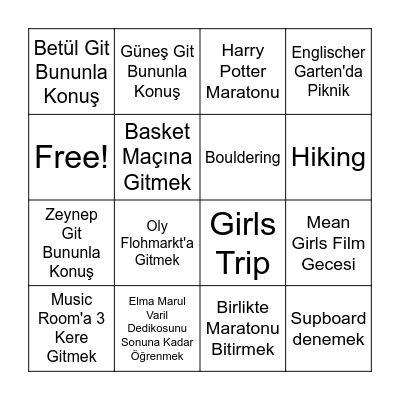 | | | | |
|---|---|---|---|
| Betül Git Bununla Konuş | Güneş Git Bununla Konuş | Harry Potter Maratonu | Englischer Garten'da Piknik |
| Free! | Basket Maçına Gitmek | Bouldering | Hiking |
| Zeynep Git Bununla Konuş | Oly Flohmarkt'a Gitmek | Girls Trip | Mean Girls Film Gecesi |
| Music Room'a 3 Kere Gitmek | Elma Marul Varil Dedikosunu Sonuna Kadar Öğrenmek | Birlikte Maratonu Bitirmek | Supboard denemek |